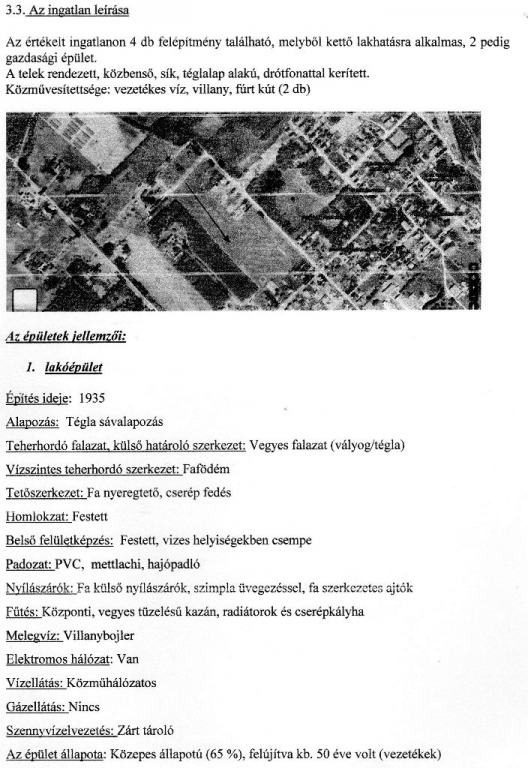 3.3. Az ingatlan leírása

Az értékelt ingatlanon 4 db felépítmény található, melyből kettő lakhatásra alkalmas, 2 pedig gazdasági épület.
A telek rendezett, közbenső, sík, téglalap alakú, drótfonattal kerített.
Közművesítettsége: vezetékes víz, villany, fúrt kút (2 db)

Az épületek jellemzői:

1. lakóépület

Építés ideje: 1935

Alapozás: Tégla sávalapozás

Teherhordó falazat, külső határoló szerkezet: Vegyes falazat (vályog/tégla)

Vízszintes teherhordó szerkezet: Fafödém

Tetőszerkezet: Fa nyeregtető, cserép fedés

Homlokzat: Festett

Belső felületképzés: Festett, vizes helyiségekben csempe

Padozat: PVC, mettlachi, hajópadló

Nyílászárók: Fa külső nyílászárók, szimpla üvegezéssel, fa szerkezetes ajtók

Fűtés: Központi, vegyes tüzelésű kazán, radiátorok és cserépkályha

Melegvíz: Villanybojler

Elektromos hálózat: Van

Vízellátás: Közműhálózatos

Gázellátás: Nincs

Szennyvízelvezetés: Zárt tároló

Az épület állapota: Közepes állapotú (65 %), felújítva kb. 50 éve volt (vezetékek)